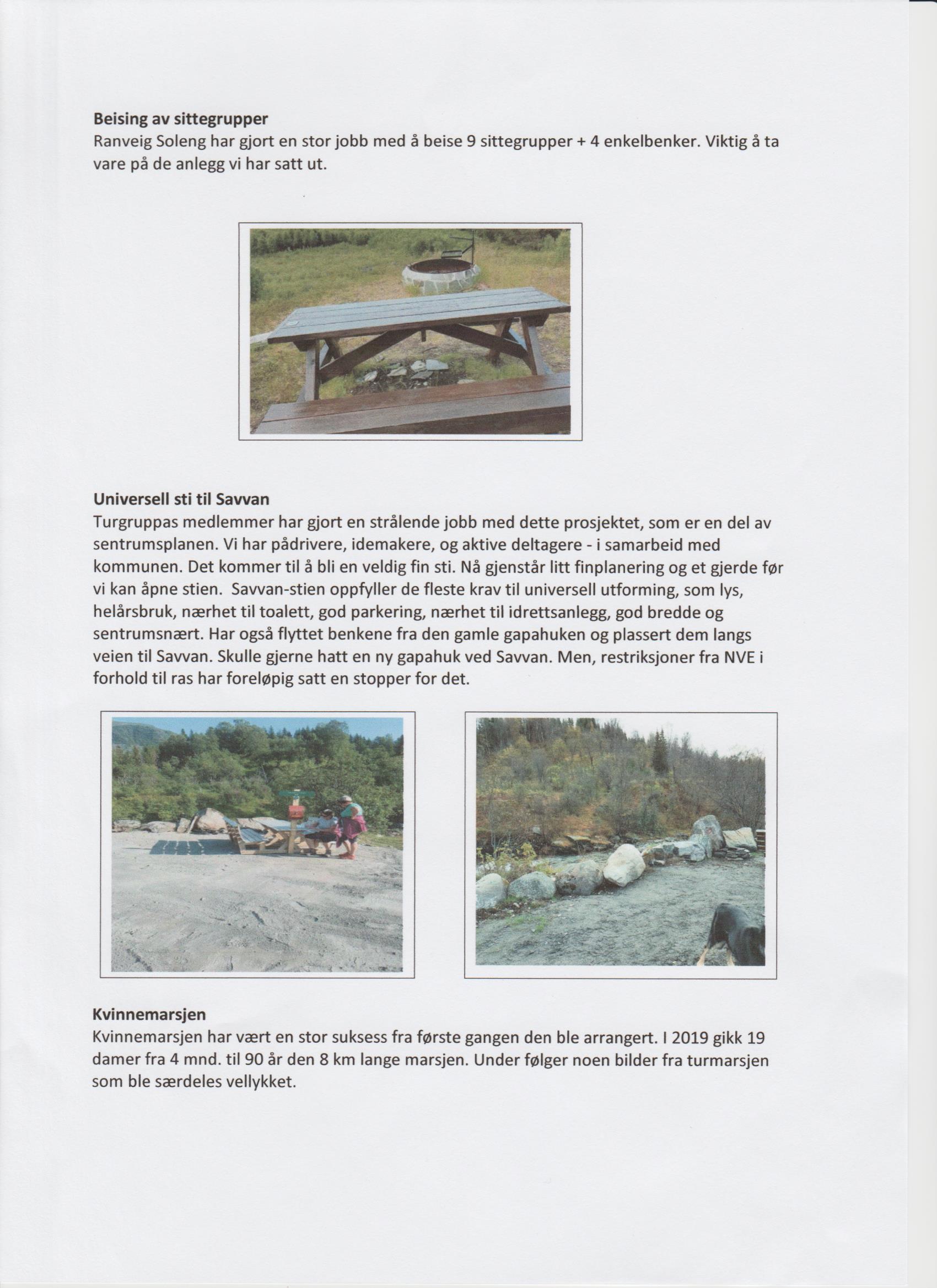 **Beising av sittegrupper**
Ranveig Soleng har gjort en stor jobb med å beise 9 sittegrupper + 4 enkelbenker. Viktig å ta vare på de anlegg vi har satt ut.

**Universell sti til Savvan**
Turgruppas medlemmer har gjort en strålende jobb med dette prosjektet, som er en del av sentrumsplanen. Vi har pådrivere, idemakere, og aktive deltagere - i samarbeid med kommunen. Det kommer til å bli en veldig fin sti. Nå gjenstår litt finplanering og et gjerde før vi kan åpne stien. Savvan-stien oppfyller de fleste krav til universell utforming, som lys, helårsbruk, nærhet til toalett, god parkering, nærhet til idrettsanlegg, god bredde og sentrumsnært. Har også flyttet benkene fra den gamle gapahuken og plassert dem langs veien til Savvan. Skulle gjerne hatt en ny gapahuk ved Savvan. Men, restriksjoner fra NVE i forhold til ras har foreløpig satt en stopper for det.

**Kvinnemarsjen**
Kvinnemarsjen har vært en stor suksess fra første gangen den ble arrangert. I 2019 gikk 19 damer fra 4 mnd. til 90 år den 8 km lange marsjen. Under følger noen bilder fra turmarsjen som ble særdeles vellykket.